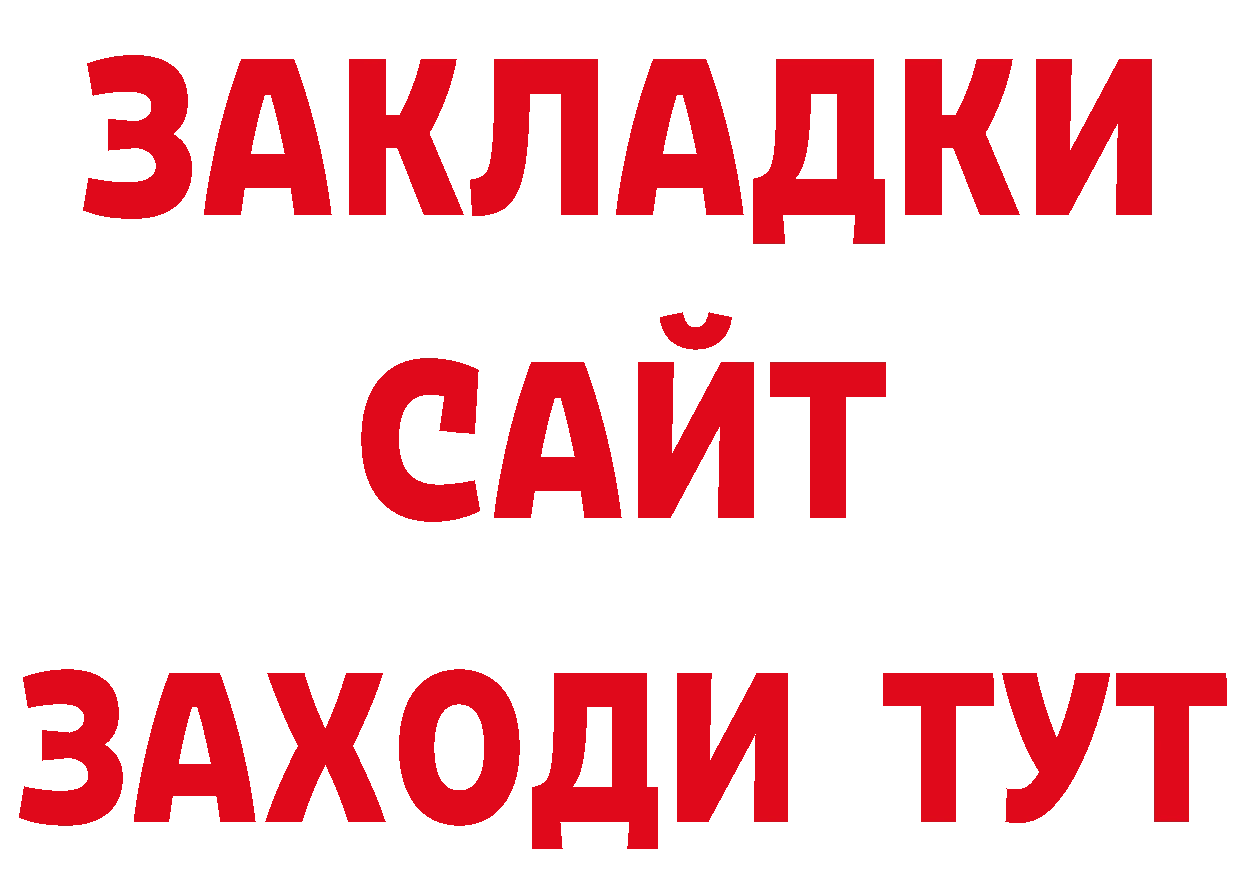 ЗАКЛАДКИ
САЙТ
ЗАХОДИ ТУТ